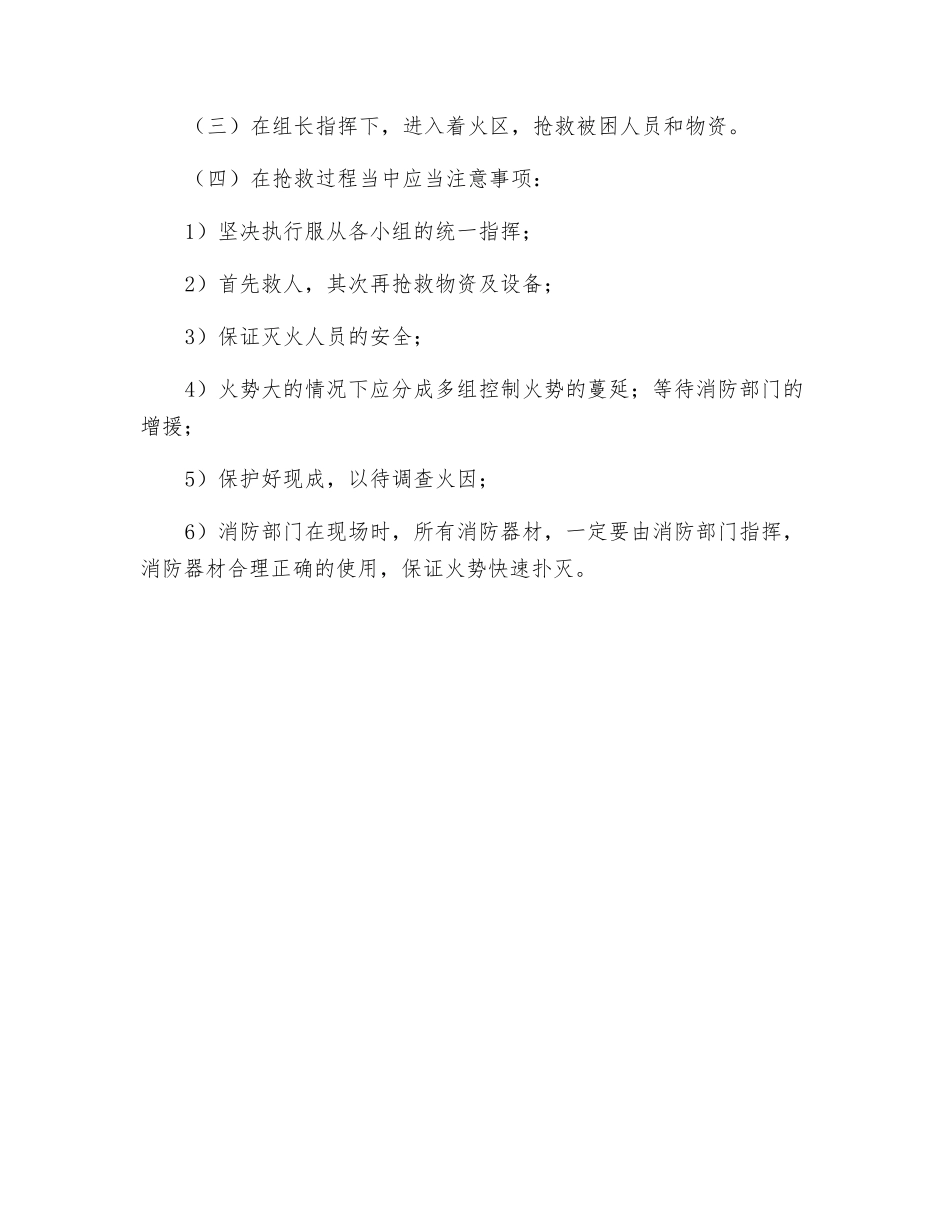 （三）在组长指挥下，进入着火区，抢救被困人员和物资。

（四）在抢救过程当中应当注意事项：

1）坚决执行服从各小组的统一指挥；

2）首先救人，其次再抢救物资及设备；

3）保证灭火人员的安全；

4）火势大的情况下应分成多组控制火势的蔓延；等待消防部门的增援；

5）保护好现成，以待调查火因；

6）消防部门在现场时，所有消防器材，一定要由消防部门指挥，消防器材合理正确的使用，保证火势快速扑灭。